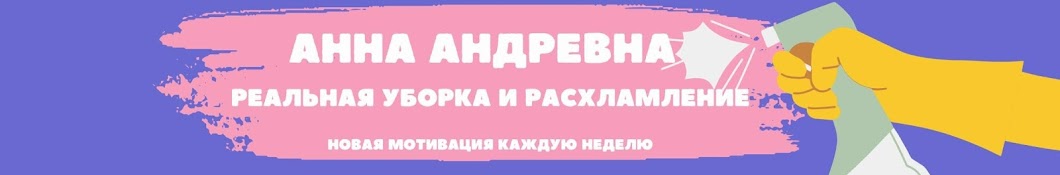 АННА АНДРЕВНА
РЕАЛЬНАЯ УБОРКА И РАСХЛАМЛЕНИЕ
НОВАЯ МОТИВАЦИЯ КАЖДУЮ НЕДЕЛЮ